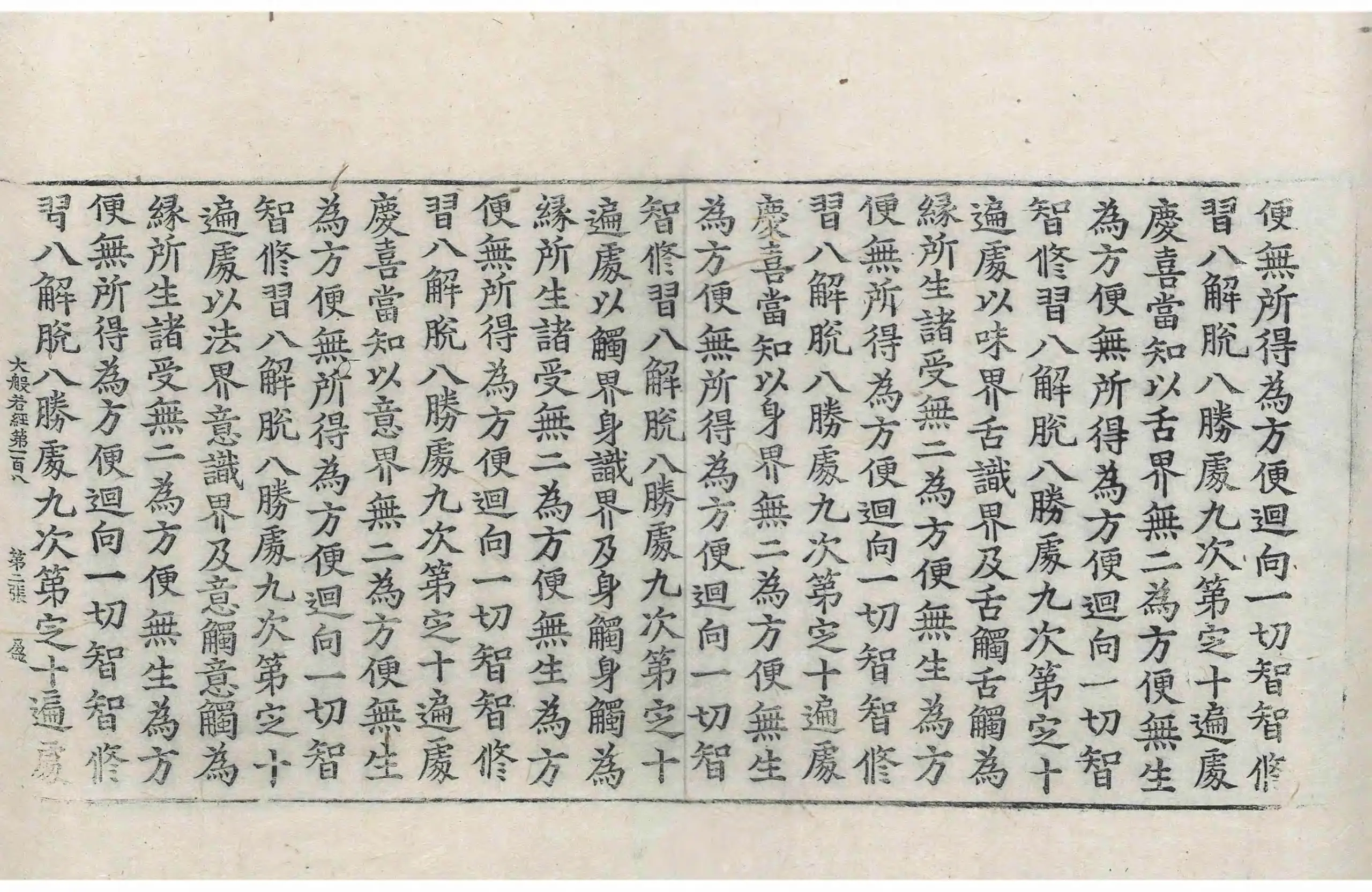 便無所得為方便迴向一切智智修
習八解脫八勝處九次第定十遍處
慶喜當知以舌界無二為方便無生
為方便無所得為方便迴向一切智
智修習八解脫八勝處九次第定十
遍處以味界舌識界及舌觸舌觸為
緣所生諸受無二為方便無生為方
便無所得為方便迴向一切智智修
習八解脫八勝處九次第定十遍處
慶喜當知以身界無二為方便無生
為方便無所得為方便迴向一切智
智修習八解脫八勝處九次第定十
遍處以觸界身識界及身觸身觸為
緣所生諸受無二為方便無生為方
便無所得為方便迴向一切智智修
習八解脫八勝處九次第定十遍處
慶喜當知以意界無二為方便無生
為方便無所得為方便迴向一切智
智修習八解脫八勝處九次第定十
遍處以法界意識界及意觸意觸為
緣所生諸受無二為方便無生為方
便無所得為方便迴向一切智智修
習八解脫八勝處九次第定十遍處

大般若經第一百八 第二張 盈